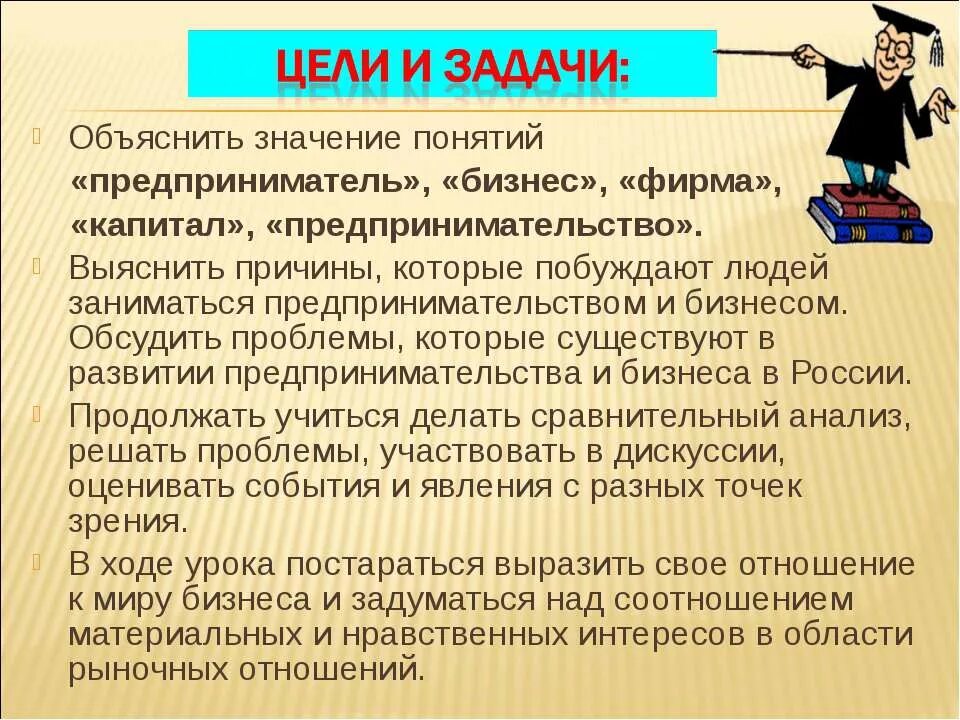 ЦЕЛИ И ЗАДАЧИ:

Объяснить значение понятий «предприниматель», «бизнес», «фирма», «капитал», «предпринимательство».

Выяснить причины, которые побуждают людей заниматься предпринимательством и бизнесом. Обсудить проблемы, которые существуют в развитии предпринимательства и бизнеса в России.

Продолжать учиться делать сравнительный анализ, решать проблемы, участвовать в дискуссии, оценивать события и явления с разных точек зрения.

В ходе урока постараться выразить свое отношение к миру бизнеса и задуматься над соотношением материальных и нравственных интересов в области рыночных отношений.